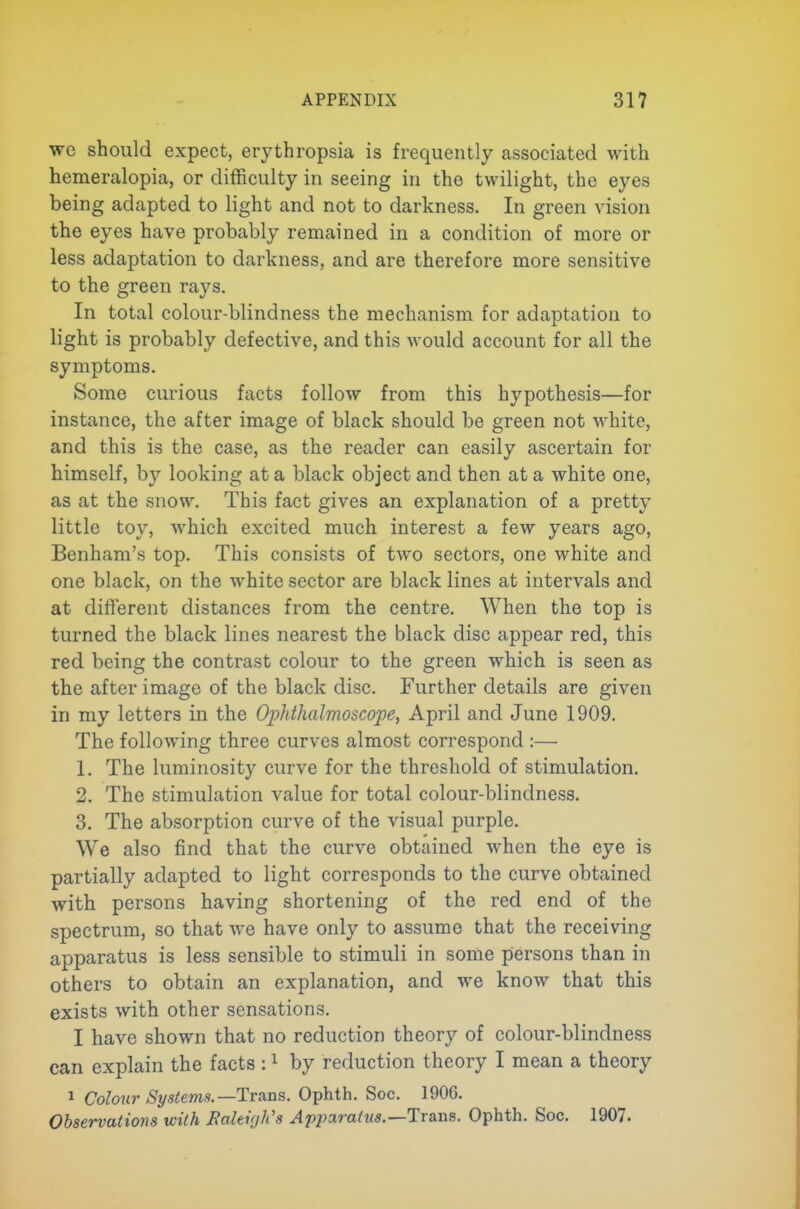 APPENDIX 317

we should expect, erythropsia is frequently associated with hemeralopia, or difficulty in seeing in the twilight, the eyes being adapted to light and not to darkness. In green vision the eyes have probably remained in a condition of more or less adaptation to darkness, and are therefore more sensitive to the green rays.

In total colour-blindness the mechanism for adaptation to light is probably defective, and this would account for all the symptoms.

Some curious facts follow from this hypothesis—for instance, the after image of black should be green not white, and this is the case, as the reader can easily ascertain for himself, by looking at a black object and then at a white one, as at the snow. This fact gives an explanation of a pretty little toy, which excited much interest a few years ago, Benham's top. This consists of two sectors, one white and one black, on the white sector are black lines at intervals and at different distances from the centre. When the top is turned the black lines nearest the black disc appear red, this red being the contrast colour to the green which is seen as the after image of the black disc. Further details are given in my letters in the Ophthalmoscope, April and June 1909.

The following three curves almost correspond :—

1. The luminosity curve for the threshold of stimulation.

2. The stimulation value for total colour-blindness.

3. The absorption curve of the visual purple.

We also find that the curve obtained when the eye is partially adapted to light corresponds to the curve obtained with persons having shortening of the red end of the spectrum, so that we have only to assume that the receiving apparatus is less sensible to stimuli in some persons than in others to obtain an explanation, and we know that this exists with other sensations.

I have shown that no reduction theory of colour-blindness can explain the facts :$^1$ by reduction theory I mean a theory

$^1$ Colour Systems.—Trans. Ophth. Soc. 1906.
Observations with Raleigh's Apparatus.—Trans. Ophth. Soc. 1907.